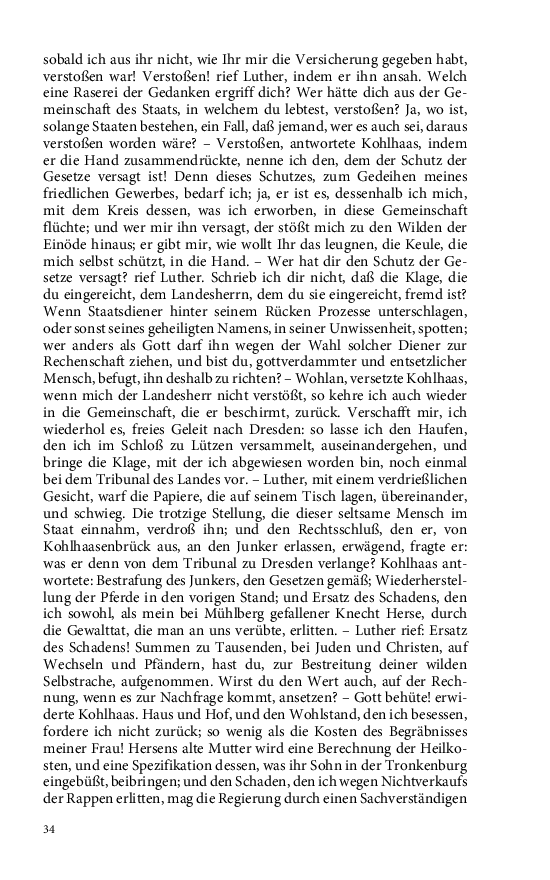 sobald ich aus ihr nicht, wie Ihr mir die Versicherung gegeben habt, verstoßen war! Verstoßen! rief Luther, indem er ihn ansah. Welch eine Raserei der Gedanken ergriff dich? Wer hätte dich aus der Gemeinschaft des Staats, in welchem du lebtest, verstoßen? Ja, wo ist, solange Staaten bestehen, ein Fall, daß jemand, wer es auch sei, daraus verstoßen worden wäre? – Verstoßen, antwortete Kohlhaas, indem er die Hand zusammendrückte, nenne ich den, dem der Schutz der Gesetze versagt ist! Denn dieses Schutzes, zum Gedeihen meines friedlichen Gewerbes, bedarf ich; ja, er ist es, dessenhalb ich mich, mit dem Kreis dessen, was ich erworben, in diese Gemeinschaft flüchte; und wer mir ihn versagt, der stößt mich zu den Wilden der Einöde hinaus; er gibt mir, wie wollt Ihr das leugnen, die Keule, die mich selbst schützt, in die Hand. – Wer hat dir den Schutz der Gesetze versagt? rief Luther. Schrieb ich dir nicht, daß die Klage, die du eingereicht, dem Landesherrn, dem du sie eingereicht, fremd ist? Wenn Staatsdiener hinter seinem Rücken Prozesse unterschlagen, oder sonst seines geheiligten Namens, in seiner Unwissenheit, spotten; wer anders als Gott darf ihn wegen der Wahl solcher Diener zur Rechenschaft ziehen, und bist du, gottverdammter und entsetzlicher Mensch, befugt, ihn deshalb zu richten? – Wohlan, versetzte Kohlhaas, wenn mich der Landesherr nicht verstößt, so kehre ich auch wieder in die Gemeinschaft, die er beschirmt, zurück. Verschafft mir, ich wiederhol es, freies Geleit nach Dresden: so lasse ich den Haufen, den ich im Schloß zu Lützen versammelt, auseinandergehen, und bringe die Klage, mit der ich abgewiesen worden bin, noch einmal bei dem Tribunal des Landes vor. – Luther, mit einem verdrießlichen Gesicht, warf die Papiere, die auf seinem Tisch lagen, übereinander, und schwieg. Die trotzige Stellung, die dieser seltsame Mensch im Staat einnahm, verdroß ihn; und den Rechtsschluß, den er, von Kohlhaasenbrück aus, an den Junker erlassen, erwägend, fragte er: was er denn von dem Tribunal zu Dresden verlange? Kohlhaas antwortete: Bestrafung des Junkers, den Gesetzen gemäß; Wiederherstellung der Pferde in den vorigen Stand; und Ersatz des Schadens, den ich sowohl, als mein bei Mühlberg gefallener Knecht Herse, durch die Gewalttat, die man an uns verübte, erlitten. – Luther rief: Ersatz des Schadens! Summen zu Tausenden, bei Juden und Christen, auf Wechseln und Pfändern, hast du, zur Bestreitung deiner wilden Selbstrache, aufgenommen. Wirst du den Wert auch, auf der Rechnung, wenn es zur Nachfrage kommt, ansetzen? – Gott behüte! erwiderte Kohlhaas. Haus und Hof, und den Wohlstand, den ich besessen, fordere ich nicht zurück; so wenig als die Kosten des Begräbnisses meiner Frau! Hersens alte Mutter wird eine Berechnung der Heilkosten, und eine Spezifikation dessen, was ihr Sohn in der Tronkenburg eingebüßt, beibringen; und den Schaden, den ich wegen Nichtverkaufs der Rappen erlitten, mag die Regierung durch einen Sachverständigen

34